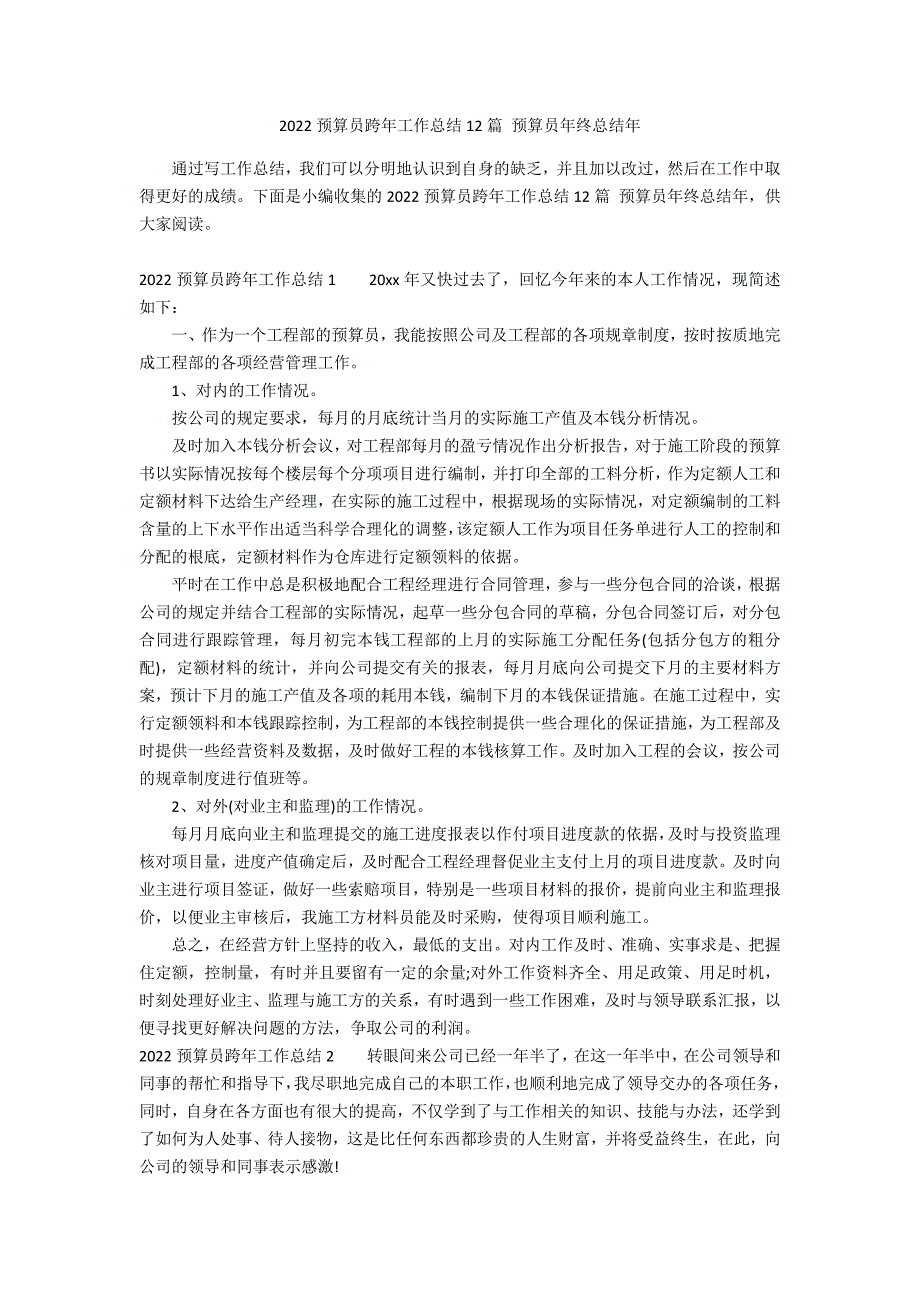 2022 预算员跨年工作总结 12 篇 预算员年终总结年

通过写工作总结，我们可以分明地认识到自身的缺乏，并且加以改过，然后在工作中取得更好的成绩。下面是小编收集的 2022 预算员跨年工作总结 12 篇 预算员年终总结年，供大家阅读。

2022 预算员跨年工作总结 1　　20xx 年又快过去了，回忆今年来的本人工作情况，现简述如下：

一、作为一个工程部的预算员，我能按照公司及工程部的各项规章制度，按时按质地完成工程部的各项经营管理工作。

1、对内的工作情况。

按公司的规定要求，每月的月底统计当月的实际施工产值及本钱分析情况。

及时加入本钱分析会议，对工程部每月的盈亏情况作出分析报告，对于施工阶段的预算书以实际情况按每个楼层每个分项项目进行编制，并打印全部的工料分析，作为定额人工和定额材料下达给生产经理，在实际的施工过程中，根据现场的实际情况，对定额编制的工料含量的上下水平作出适当科学合理化的调整，该定额人工作为项目任务单进行人工的控制和分配的根底，定额材料作为仓库进行定额领料的依据。

平时在工作中总是积极地配合工程经理进行合同管理，参与一些分包合同的洽谈，根据公司的规定并结合工程部的实际情况，起草一些分包合同的草稿，分包合同签订后，对分包合同进行跟踪管理，每月初完本钱工程部的上月的实际施工分配任务(包括分包方的粗分配)，定额材料的统计，并向公司提交有关的报表，每月月底向公司提交下月的主要材料方案，预计下月的施工产值及各项的耗用本钱，编制下月的本钱保证措施。在施工过程中，实行定额领料和本钱跟踪控制，为工程部的本钱控制提供一些合理化的保证措施，为工程部及时提供一些经营资料及数据，及时做好工程的本钱核算工作。及时加入工程的会议，按公司的规章制度进行值班等。

2、对外(对业主和监理)的工作情况。

每月月底向业主和监理提交的施工进度报表以作付项目进度款的依据，及时与投资监理核对项目量，进度产值确定后，及时配合工程经理督促业主支付上月的项目进度款。及时向业主进行项目签证，做好一些索赔项目，特别是一些项目材料的报价，提前向业主和监理报价，以便业主审核后，我施工方材料员能及时采购，使得项目顺利施工。

总之，在经营方针上坚持的收入，最低的支出。对内工作及时、准确、实事求是、把握住定额，控制量，有时并且要留有一定的余量;对外工作资料齐全、用足政策、用足时机，时刻处理好业主、监理与施工方的关系，有时遇到一些工作困难，及时与领导联系汇报，以便寻找更好解决问题的方法，争取公司的利润。

2022 预算员跨年工作总结 2　　转眼间来公司已经一年半了，在这一年半中，在公司领导和同事的帮忙和指导下，我尽职地完成自己的本职工作，也顺利地完成了领导交办的各项任务，同时，自身在各方面也有很大的提高，不仅学到了与工作相关的知识、技能与办法，还学到了如何为人处事、待人接物，这是比任何东西都珍贵的人生财富，并将受益终生，在此，向公司的领导和同事表示感激!